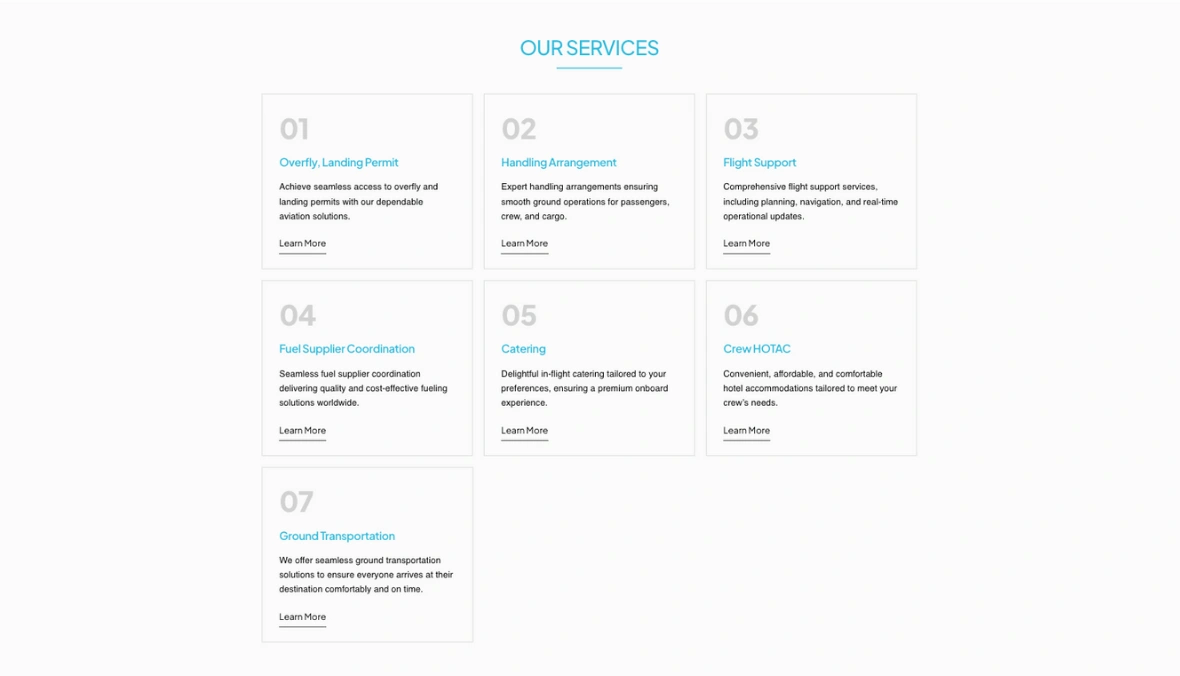 OUR SERVICES

01

Overfly, Landing Permit

Achieve seamless access to overfly and landing permits with our dependable aviation solutions.

Learn More

02

Handling Arrangement

Expert handling arrangements ensuring smooth ground operations for passengers, crew, and cargo.

Learn More

03

Flight Support

Comprehensive flight support services, including planning, navigation, and real-time operational updates.

Learn More

04

Fuel Supplier Coordination

Seamless fuel supplier coordination delivering quality and cost-effective fueling solutions worldwide.

Learn More

05

Catering

Delightful in-flight catering tailored to your preferences, ensuring a premium onboard experience.

Learn More

06

Crew HOTAC

Convenient, affordable, and comfortable hotel accommodations tailored to meet your crew's needs.

Learn More

07

Ground Transportation

We offer seamless ground transportation solutions to ensure everyone arrives at their destination comfortably and on time.

Learn More